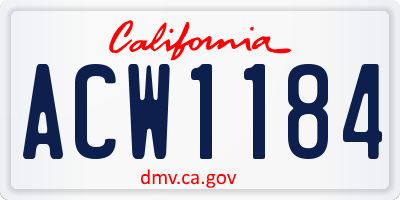 California

ACW1184

dmv.ca.gov